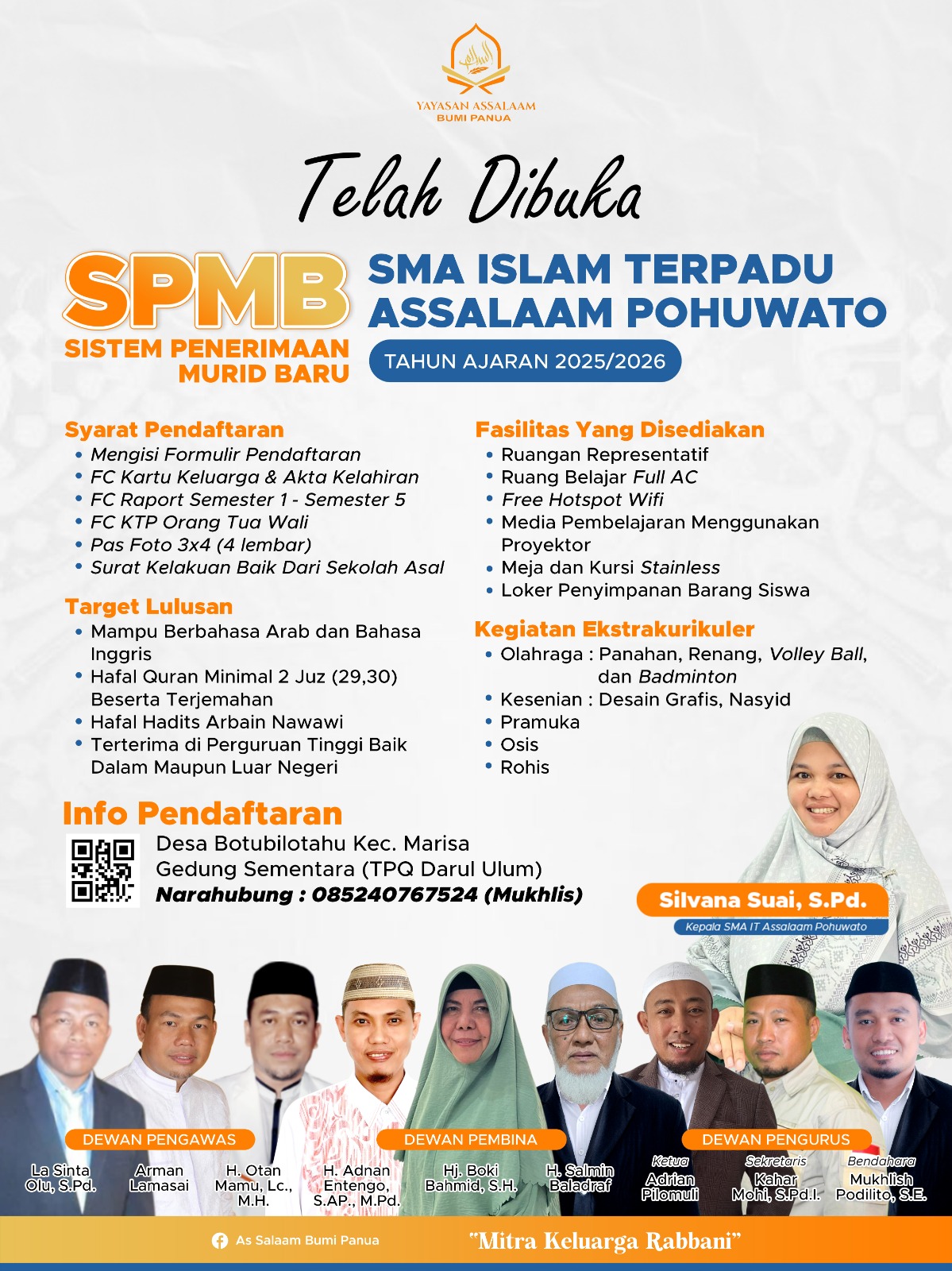 YAYASAN ASSALAAM
BUMI PANUA

Telah Dibuka

SPMB
SISTEM PENERIMAAN MURID BARU

SMA ISLAM TERPADU ASSALAAM POHUWATO

TAHUN AJARAN 2025/2026

Syarat Pendaftaran
• Mengisi Formulir Pendaftaran
• FC Kartu Keluarga & Akta Kelahiran
• FC Raport Semester 1 - Semester 5
• FC KTP Orang Tua Wali
• Pas Foto 3x4 (4 lembar)
• Surat Kelakuan Baik Dari Sekolah Asal

Target Lulusan
• Mampu Berbahasa Arab dan Bahasa Inggris
• Hafal Quran Minimal 2 Juz (29,30) Beserta Terjemahan
• Hafal Hadits Arbain Nawawi
• Terterima di Perguruan Tinggi Baik Dalam Maupun Luar Negeri

Fasilitas Yang Disediakan
• Ruangan Representatif
• Ruang Belajar Full AC
• Free Hotspot Wifi
• Media Pembelajaran Menggunakan Proyektor
• Meja dan Kursi Stainless
• Loker Penyimpanan Barang Siswa

Kegiatan Ekstrakurikuler
• Olahraga : Panahan, Renang, Volley Ball, dan Badminton
• Kesenian : Desain Grafis, Nasyid
• Pramuka
• Osis
• Rohis

Info Pendaftaran
Desa Botubilotahu Kec. Marisa
Gedung Sementara (TPQ Darul Ulum)
Narahubung : 085240767524 (Mukhlis)

Silvana Suai, S.Pd.
Kepala SMA IT Assalaam Pohuwato

DEWAN PENGAWAS
La Sinta Olu, S.Pd.
Arman Lamasai
H. Otan Mamu, Lc., M.H.

DEWAN PEMBINA
H. Adnan Entengo, S.AP., M.Pd.
Hj. Boki Bahmid, S.H.
H. Salmin Baladraf

DEWAN PENGURUS
Ketua
Adrian Pilomuli
Sekretaris
Kahar Mohi, S.Pd.I.
Bendahara
Mukhlish Podilito, S.E.

As Salaam Bumi Panua
"Mitra Keluarga Rabbani"